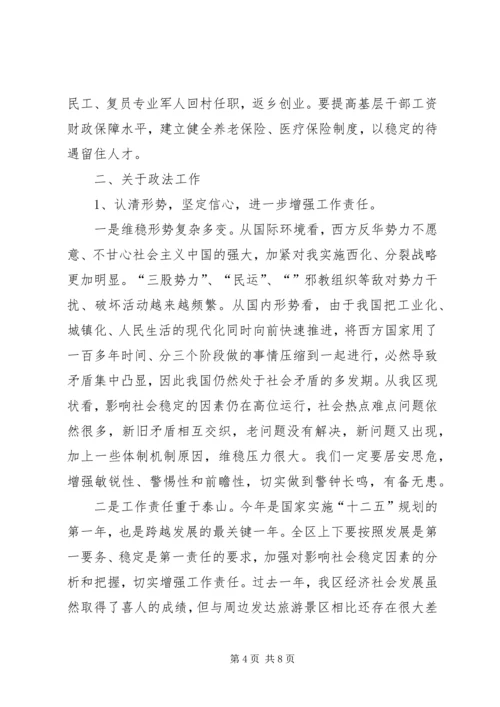 民工、复员专业军人回村任职，返乡创业。要提高基层干部工资财政保障水平，建立健全养老保险、医疗保险制度，以稳定的待遇留住人才。

二、关于政法工作

1、认清形势，坚定信心，进一步增强工作责任。

一是维稳形势复杂多变。从国际环境看，西方反华势力不愿意、不甘心社会主义中国的强大，加紧对我实施西化、分裂战略更加明显。“三股势力”、“民运”、“”邪教组织等敌对势力干扰、破坏活动越来越频繁。从国内形势看，由于我国把工业化、城镇化、人民生活的现代化同时向前快速推进，将西方国家用了一百多年时间、分三个阶段做的事情压缩到一起进行，必然导致矛盾集中凸显，因此我国仍然处于社会矛盾的多发期。从我区现状看，影响社会稳定的因素仍在高位运行，社会热点难点问题依然很多，新旧矛盾相互交织，老问题没有解决，新问题又出现，加上一些体制机制原因，维稳压力很大。我们一定要居安思危，增强敏锐性、警惕性和前瞻性，切实做到警钟长鸣，有备无患。

二是工作责任重于泰山。今年是国家实施“十二五”规划的第一年，也是跨越发展的最关键一年。全区上下要按照发展是第一要务、稳定是第一责任的要求，加强对影响社会稳定因素的分析和把握，切实增强工作责任。过去一年，我区经济社会发展虽然取得了喜人的成绩，但与周边发达旅游景区相比还存在很大差

第 4 页 共 8 页